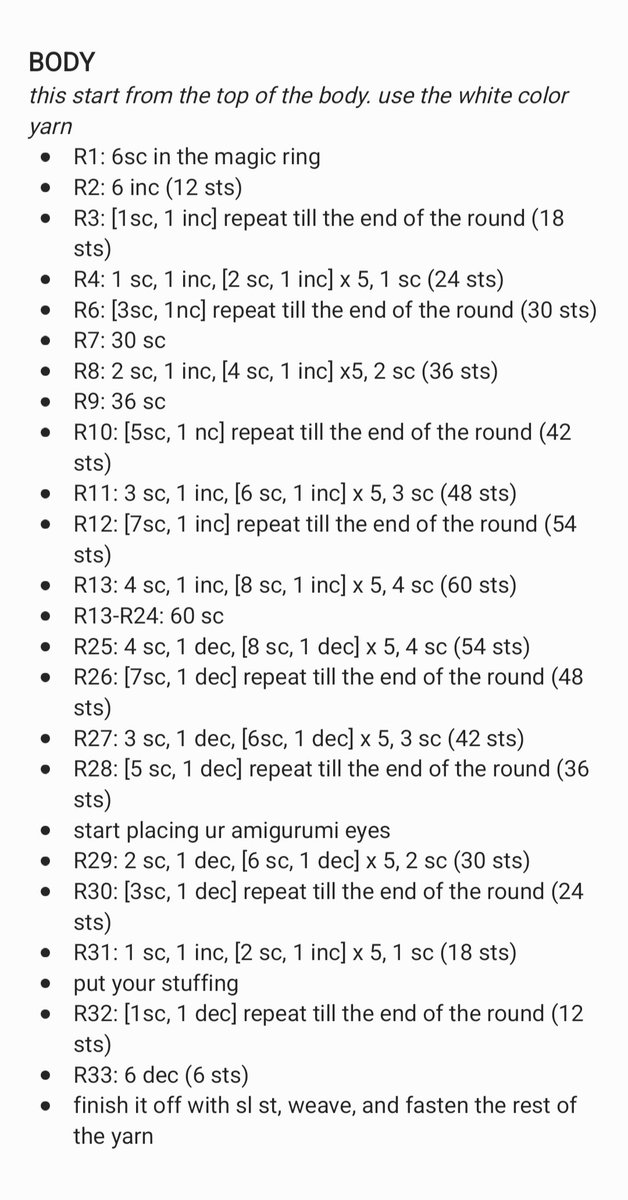 BODY
this start from the top of the body. use the white color yarn

- R1: 6sc in the magic ring
- R2: 6 inc (12 sts)
- R3: [1sc, 1 inc] repeat till the end of the round (18 sts)
- R4: 1 sc, 1 inc, [2 sc, 1 inc] x 5, 1 sc (24 sts)
- R6: [3sc, 1nc] repeat till the end of the round (30 sts)
- R7: 30 sc
- R8: 2 sc, 1 inc, [4 sc, 1 inc] x5, 2 sc (36 sts)
- R9: 36 sc
- R10: [5sc, 1 nc] repeat till the end of the round (42 sts)
- R11: 3 sc, 1 inc, [6 sc, 1 inc] x 5, 3 sc (48 sts)
- R12: [7sc, 1 inc] repeat till the end of the round (54 sts)
- R13: 4 sc, 1 inc, [8 sc, 1 inc] x 5, 4 sc (60 sts)
- R13-R24: 60 sc
- R25: 4 sc, 1 dec, [8 sc, 1 dec] x 5, 4 sc (54 sts)
- R26: [7sc, 1 dec] repeat till the end of the round (48 sts)
- R27: 3 sc, 1 dec, [6sc, 1 dec] x 5, 3 sc (42 sts)
- R28: [5 sc, 1 dec] repeat till the end of the round (36 sts)
- start placing ur amigurumi eyes
- R29: 2 sc, 1 dec, [6 sc, 1 dec] x 5, 2 sc (30 sts)
- R30: [3sc, 1 dec] repeat till the end of the round (24 sts)
- R31: 1 sc, 1 inc, [2 sc, 1 inc] x 5, 1 sc (18 sts)
- put your stuffing
- R32: [1sc, 1 dec] repeat till the end of the round (12 sts)
- R33: 6 dec (6 sts)
- finish it off with sl st, weave, and fasten the rest of the yarn